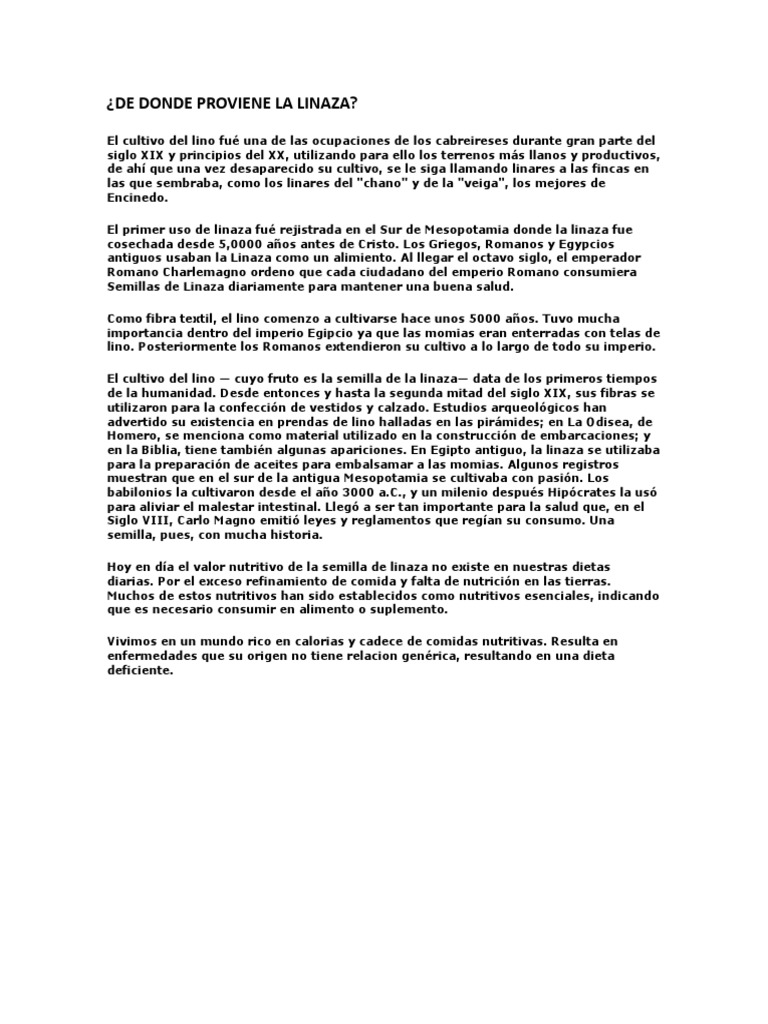 ¿DE DONDE PROVIENE LA LINAZA?

El cultivo del lino fué una de las ocupaciones de los cabreireses durante gran parte del siglo XIX y principios del XX, utilizando para ello los terrenos más llanos y productivos, de ahí que una vez desaparecido su cultivo, se le siga llamando linares a las fincas en las que sembraba, como los linares del "chano" y de la "veiga", los mejores de Encinedo.

El primer uso de linaza fué rejistrada en el Sur de Mesopotamia donde la linaza fue cosechada desde 5,0000 años antes de Cristo. Los Griegos, Romanos y Egypcios antiguos usaban la Linaza como un alimiento. Al llegar el octavo siglo, el emperador Romano Charlemagno ordeno que cada ciudadano del emperio Romano consumiera Semillas de Linaza diariamente para mantener una buena salud.

Como fibra textil, el lino comenzo a cultivarse hace unos 5000 años. Tuvo mucha importancia dentro del imperio Egipcio ya que las momias eran enterradas con telas de lino. Posteriormente los Romanos extendieron su cultivo a lo largo de todo su imperio.

El cultivo del lino — cuyo fruto es la semilla de la linaza— data de los primeros tiempos de la humanidad. Desde entonces y hasta la segunda mitad del siglo XIX, sus fibras se utilizaron para la confección de vestidos y calzado. Estudios arqueológicos han advertido su existencia en prendas de lino halladas en las pirámides; en La Odisea, de Homero, se menciona como material utilizado en la construcción de embarcaciones; y en la Biblia, tiene también algunas apariciones. En Egipto antiguo, la linaza se utilizaba para la preparación de aceites para embalsamar a las momias. Algunos registros muestran que en el sur de la antigua Mesopotamia se cultivaba con pasión. Los babilonios la cultivaron desde el año 3000 a.C., y un milenio después Hipócrates la usó para aliviar el malestar intestinal. Llegó a ser tan importante para la salud que, en el Siglo VIII, Carlo Magno emitió leyes y reglamentos que regían su consumo. Una semilla, pues, con mucha historia.

Hoy en día el valor nutritivo de la semilla de linaza no existe en nuestras dietas diarias. Por el exceso refinamiento de comida y falta de nutrición en las tierras. Muchos de estos nutritivos han sido establecidos como nutritivos esenciales, indicando que es necesario consumir en alimento o suplemento.

Vivimos en un mundo rico en calorias y cadece de comidas nutritivas. Resulta en enfermedades que su origen no tiene relacion genérica, resultando en una dieta deficiente.